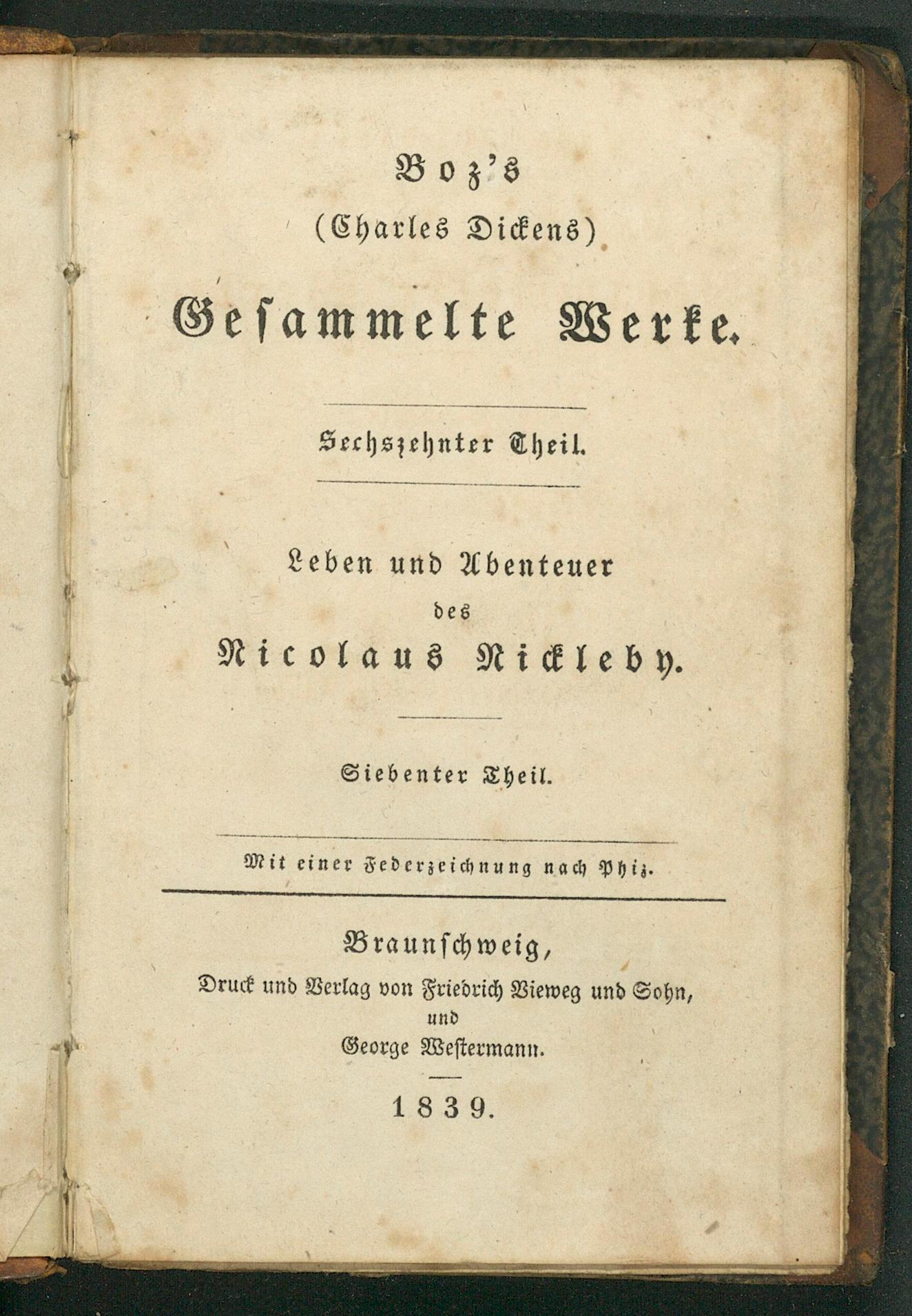 Boz's
(Charles Dickens)
Gesammelte Werke.

Sechszehnter Theil.

Leben und Abenteuer
des
Nicolaus Nickleby.

Siebenter Theil.

Mit einer Federzeichnung nach Phiz.

Braunschweig,
Druck und Verlag von Friedrich Vieweg und Sohn,
und
George Westermann.

1839.